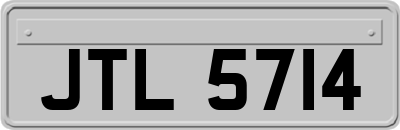 JTL 5714